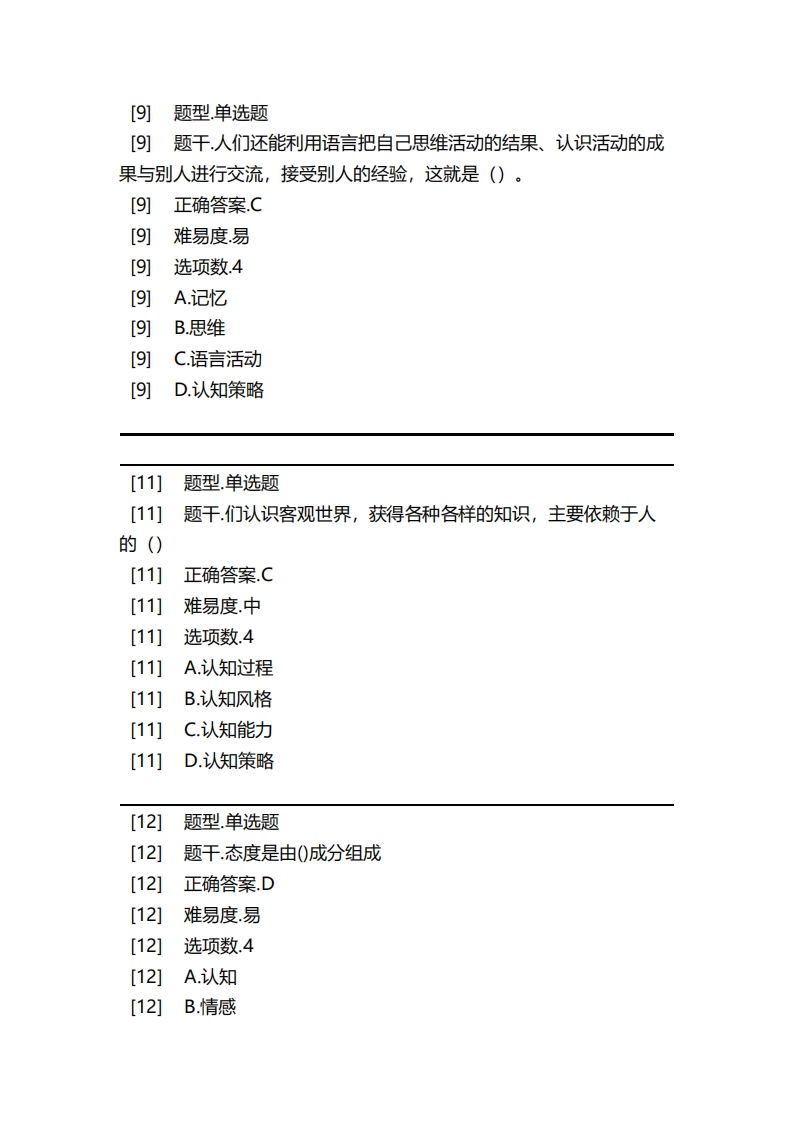 [9] 题型.单选题
[9] 题干.人们还能利用语言把自己思维活动的结果、认识活动的成果与别人进行交流，接受别人的经验，这就是（）。
[9] 正确答案.C
[9] 难易度.易
[9] 选项数.4
[9] A.记忆
[9] B.思维
[9] C.语言活动
[9] D.认知策略

[11] 题型.单选题
[11] 题干.们认识客观世界，获得各种各样的知识，主要依赖于人的（）
[11] 正确答案.C
[11] 难易度.中
[11] 选项数.4
[11] A.认知过程
[11] B.认知风格
[11] C.认知能力
[11] D.认知策略

[12] 题型.单选题
[12] 题干.态度是由()成分组成
[12] 正确答案.D
[12] 难易度.易
[12] 选项数.4
[12] A.认知
[12] B.情感